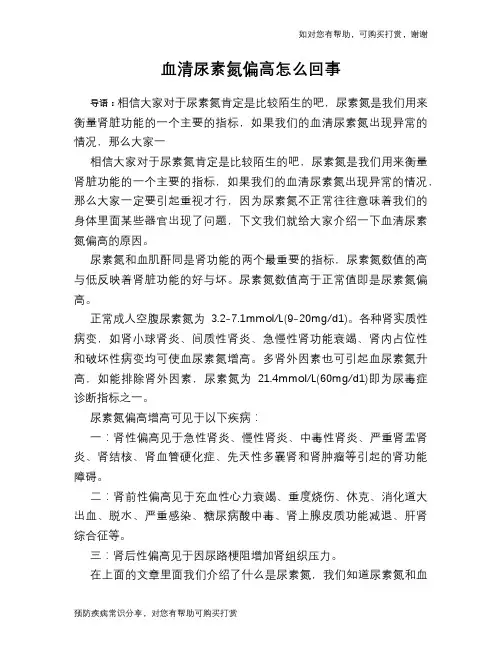 如对您有帮助，可购买打赏，谢谢

血清尿素氮偏高怎么回事

导语：相信大家对于尿素氮肯定是比较陌生的吧，尿素氮是我们用来衡量肾脏功能的一个主要的指标，如果我们的血清尿素氮出现异常的情况，那么大家一

相信大家对于尿素氮肯定是比较陌生的吧，尿素氮是我们用来衡量肾脏功能的一个主要的指标，如果我们的血清尿素氮出现异常的情况，那么大家一定要引起重视才行，因为尿素氮不正常往往意味着我们的身体里面某些器官出现了问题，下文我们就给大家介绍一下血清尿素氮偏高的原因。

尿素氮和血肌酐同是肾功能的两个最重要的指标，尿素氮数值的高与低反映着肾脏功能的好与坏。尿素氮数值高于正常值即是尿素氮偏高。

正常成人空腹尿素氮为 3.2-7.1mmol/L(9-20mg/d1)。各种肾实质性病变，如肾小球肾炎、间质性肾炎、急慢性肾功能衰竭、肾内占位性和破坏性病变均可使血尿素氮增高。多肾外因素也可引起血尿素氮升高，如能排除肾外因素，尿素氮为 21.4mmol/L(60mg/d1)即为尿毒症诊断指标之一。

尿素氮偏高增高可见于以下疾病：

一：肾性偏高见于急性肾炎、慢性肾炎、中毒性肾炎、严重肾盂肾炎、肾结核、肾血管硬化症、先天性多囊肾和肾肿瘤等引起的肾功能障碍。

二：肾前性偏高见于充血性心力衰竭、重度烧伤、休克、消化道大出血、脱水、严重感染、糖尿病酸中毒、肾上腺皮质功能减退、肝肾综合征等。

三：肾后性偏高见于因尿路梗阻增加肾组织压力。

在上面的文章里面我们介绍了什么是尿素氮，我们知道尿素氮和血

预防疾病常识分享，对您有帮助可购买打赏